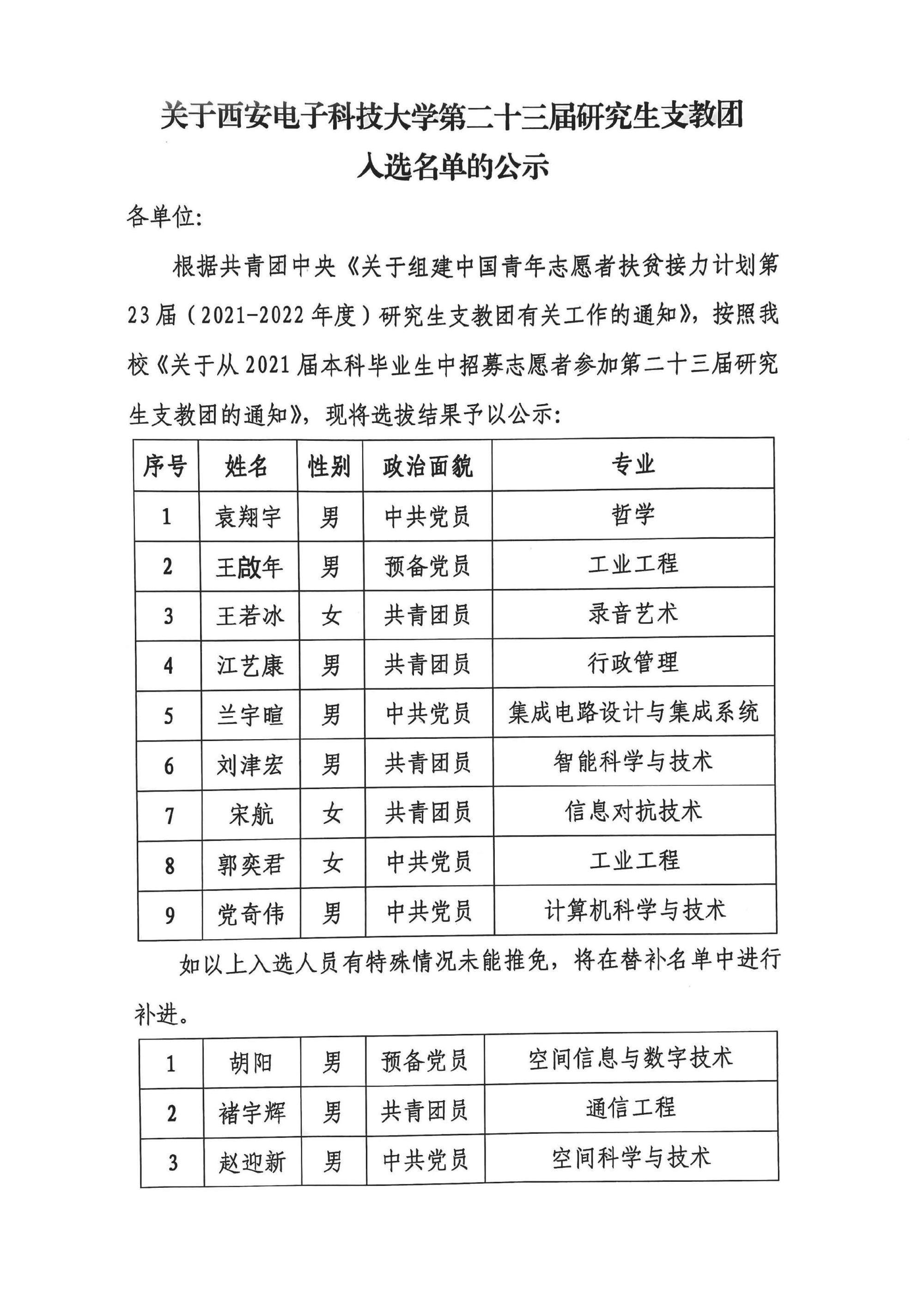 关于西安电子科技大学第二十三届研究生支教团

入选名单的公示

各单位:

根据共青团中央《关于组建中国青年志愿者扶贫接力计划第23届（2021-2022年度）研究生支教团有关工作的通知》，按照我校《关于从2021届本科毕业生中招募志愿者参加第二十三届研究生支教团的通知》，现将选拔结果予以公示:

| 序号 | 姓名 | 性别 | 政治面貌 | 专业 |
|---|---|---|---|---|
| 1 | 袁翔宇 | 男 | 中共党员 | 哲学 |
| 2 | 王啟年 | 男 | 预备党员 | 工业工程 |
| 3 | 王若冰 | 女 | 共青团员 | 录音艺术 |
| 4 | 江艺康 | 男 | 共青团员 | 行政管理 |
| 5 | 兰宇暄 | 男 | 中共党员 | 集成电路设计与集成系统 |
| 6 | 刘津宏 | 男 | 共青团员 | 智能科学与技术 |
| 7 | 宋航 | 女 | 共青团员 | 信息对抗技术 |
| 8 | 郭奕君 | 女 | 中共党员 | 工业工程 |
| 9 | 党奇伟 | 男 | 中共党员 | 计算机科学与技术 |

如以上入选人员有特殊情况未能推免，将在替补名单中进行补进。

| 1 | 胡阳 | 男 | 预备党员 | 空间信息与数字技术 |
|---|---|---|---|---|
| 2 | 褚宇辉 | 男 | 共青团员 | 通信工程 |
| 3 | 赵迎新 | 男 | 中共党员 | 空间科学与技术 |